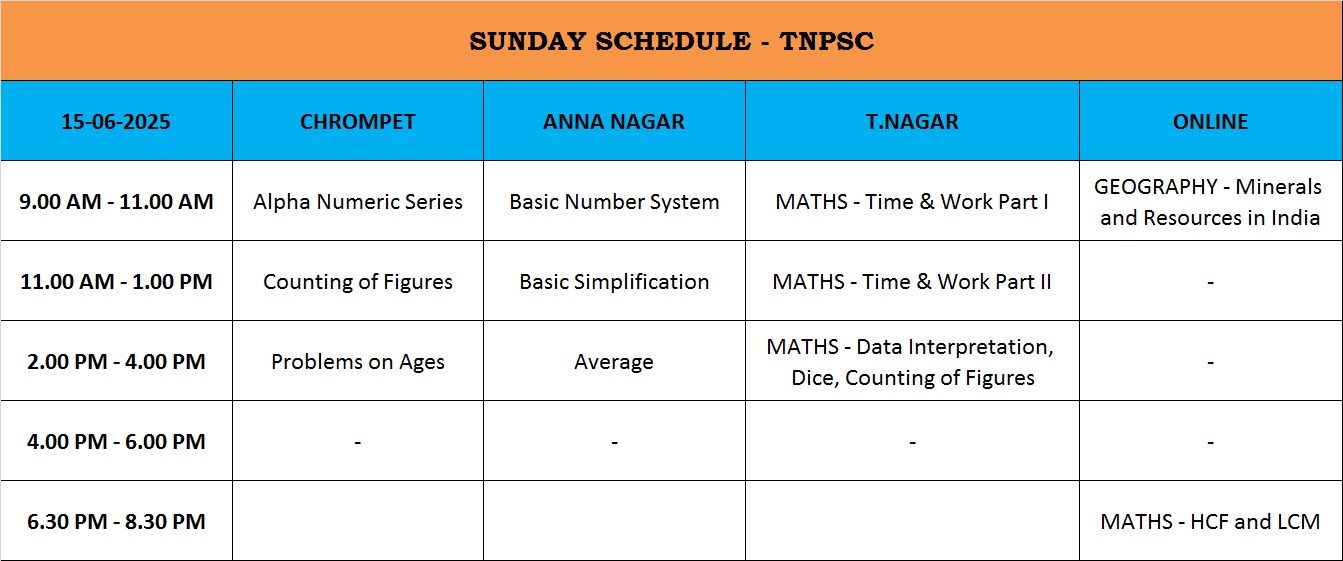 SUNDAY SCHEDULE - TNPSC

| 15-06-2025 | CHROMPET | ANNA NAGAR | T.NAGAR | ONLINE |
|---|---|---|---|---|
| 9.00 AM - 11.00 AM | Alpha Numeric Series | Basic Number System | MATHS - Time & Work Part I | GEOGRAPHY - Minerals and Resources in India |
| 11.00 AM - 1.00 PM | Counting of Figures | Basic Simplification | MATHS - Time & Work Part II | - |
| 2.00 PM - 4.00 PM | Problems on Ages | Average | MATHS - Data Interpretation, Dice, Counting of Figures | - |
| 4.00 PM - 6.00 PM | - | - | - | - |
| 6.30 PM - 8.30 PM | | | | MATHS - HCF and LCM |